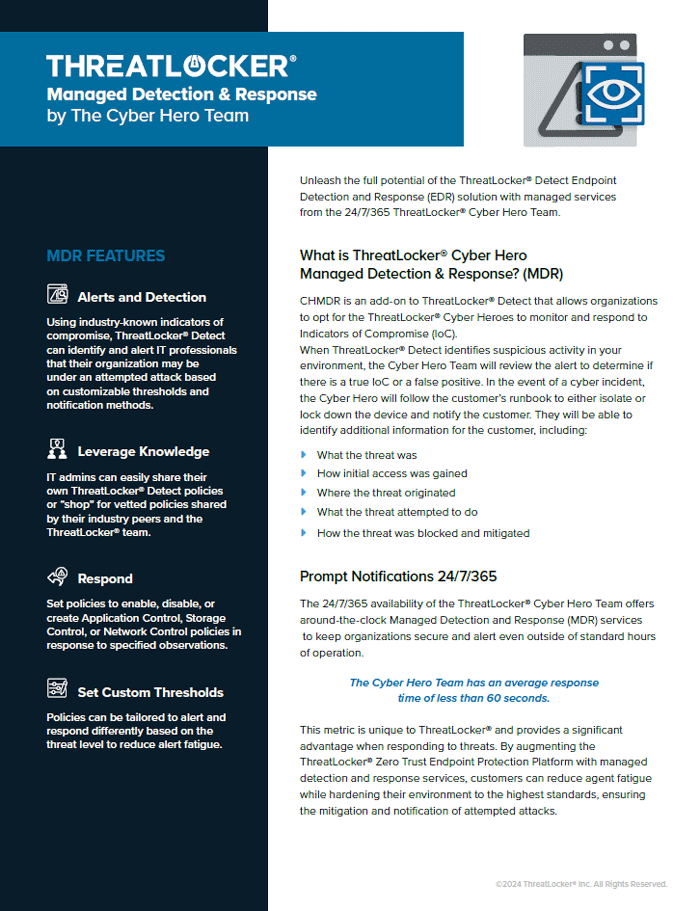 THREATLOCKER®
Managed Detection & Response
by The Cyber Hero Team

MDR FEATURES

Alerts and Detection

Using industry-known indicators of compromise, ThreatLocker® Detect can identify and alert IT professionals that their organization may be under an attempted attack based on customizable thresholds and notification methods.

Leverage Knowledge

IT admins can easily share their own ThreatLocker® Detect policies or "shop" for vetted policies shared by their industry peers and the ThreatLocker® team.

Respond

Set policies to enable, disable, or create Application Control, Storage Control, or Network Control policies in response to specified observations.

Set Custom Thresholds

Policies can be tailored to alert and respond differently based on the threat level to reduce alert fatigue.

Unleash the full potential of the ThreatLocker® Detect Endpoint Detection and Response (EDR) solution with managed services from the 24/7/365 ThreatLocker® Cyber Hero Team.

What is ThreatLocker® Cyber Hero Managed Detection & Response? (MDR)

CHMDR is an add-on to ThreatLocker® Detect that allows organizations to opt for the ThreatLocker® Cyber Heroes to monitor and respond to Indicators of Compromise (IoC).
When ThreatLocker® Detect identifies suspicious activity in your environment, the Cyber Hero Team will review the alert to determine if there is a true IoC or a false positive. In the event of a cyber incident, the Cyber Hero will follow the customer's runbook to either isolate or lock down the device and notify the customer. They will be able to identify additional information for the customer, including:

What the threat was
How initial access was gained
Where the threat originated
What the threat attempted to do
How the threat was blocked and mitigated

Prompt Notifications 24/7/365

The 24/7/365 availability of the ThreatLocker® Cyber Hero Team offers around-the-clock Managed Detection and Response (MDR) services to keep organizations secure and alert even outside of standard hours of operation.

The Cyber Hero Team has an average response time of less than 60 seconds.

This metric is unique to ThreatLocker® and provides a significant advantage when responding to threats. By augmenting the ThreatLocker® Zero Trust Endpoint Protection Platform with managed detection and response services, customers can reduce agent fatigue while hardening their environment to the highest standards, ensuring the mitigation and notification of attempted attacks.

©2024 ThreatLocker® Inc. All Rights Reserved.